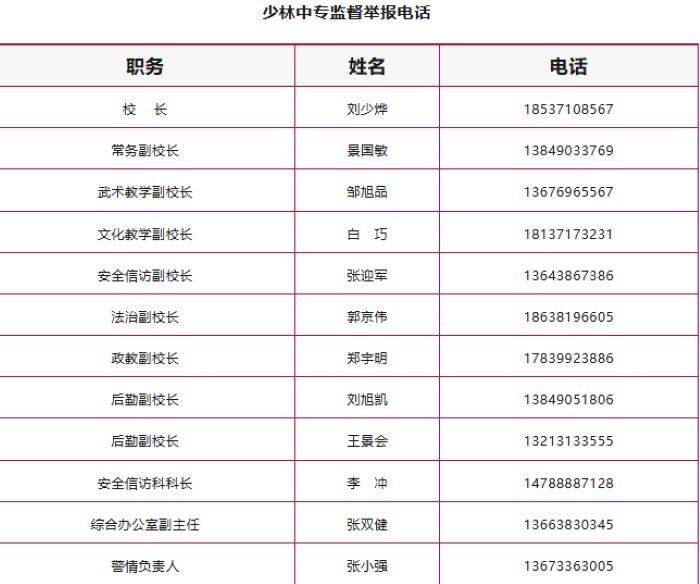 少林中专监督举报电话

| 职务 | 姓名 | 电话 |
|---|---|---|
| 校　长 | 刘少烨 | 18537108567 |
| 常务副校长 | 景国敏 | 13849033769 |
| 武术教学副校长 | 邹旭品 | 13676965567 |
| 文化教学副校长 | 白　巧 | 18137173231 |
| 安全信访副校长 | 张迎军 | 13643867386 |
| 法治副校长 | 郭京伟 | 18638196605 |
| 政教副校长 | 郑宇明 | 17839923886 |
| 后勤副校长 | 刘旭凯 | 13849051806 |
| 后勤副校长 | 王景会 | 13213133555 |
| 安全信访科科长 | 李　冲 | 14788887128 |
| 综合办公室副主任 | 张双健 | 13663830345 |
| 警情负责人 | 张小强 | 13673363005 |